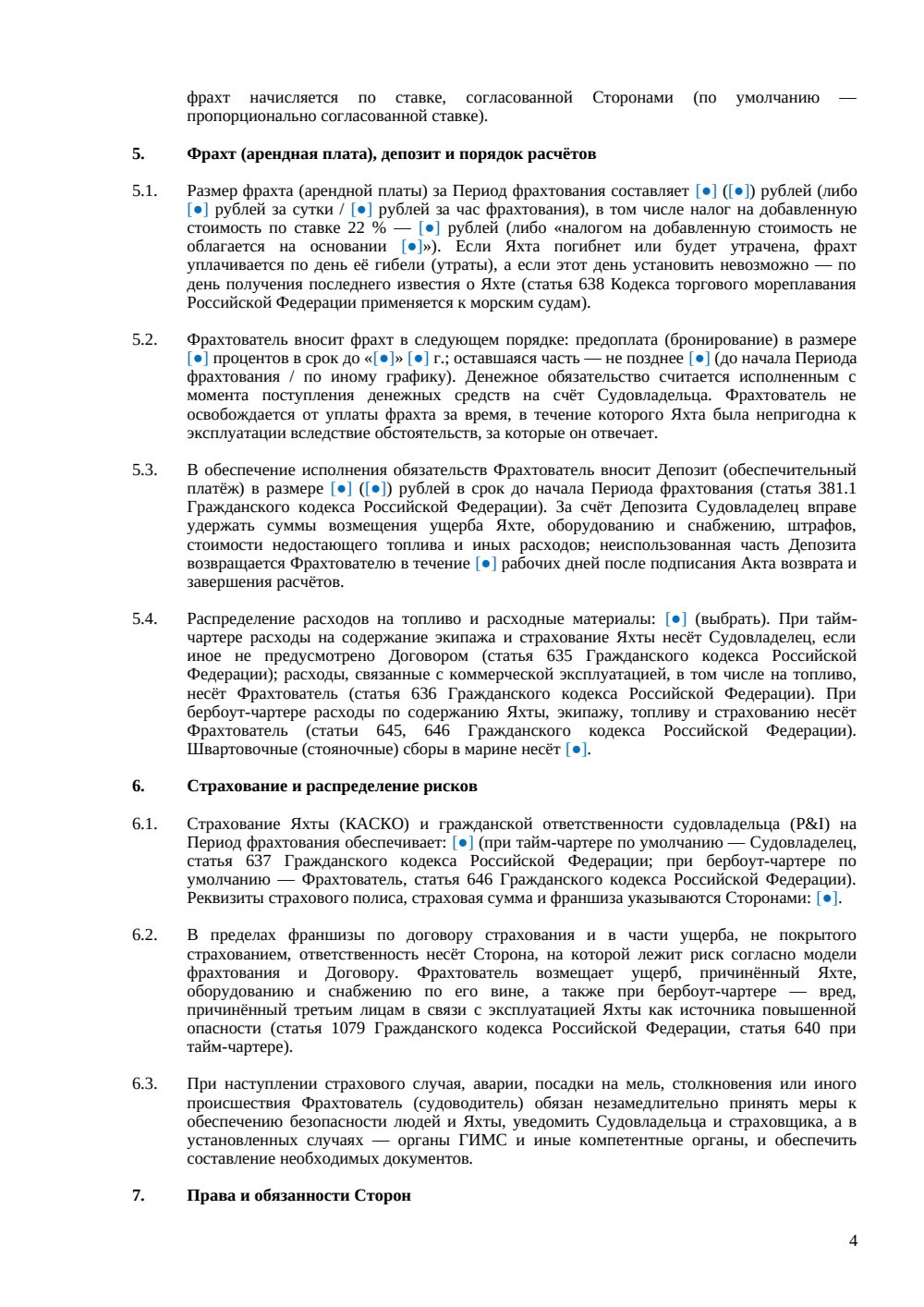 фрахт начисляется по ставке, согласованной Сторонами (по умолчанию — пропорционально согласованной ставке).

5. Фрахт (арендная плата), депозит и порядок расчётов

5.1. Размер фрахта (арендной платы) за Период фрахтования составляет [●] ([●]) рублей (либо [●] рублей за сутки / [●] рублей за час фрахтования), в том числе налог на добавленную стоимость по ставке 22 % — [●] рублей (либо «налогом на добавленную стоимость не облагается на основании [●]»). Если Яхта погибнет или будет утрачена, фрахт уплачивается по день её гибели (утраты), а если этот день установить невозможно — по день получения последнего известия о Яхте (статья 638 Кодекса торгового мореплавания Российской Федерации применяется к морским судам).

5.2. Фрахтователь вносит фрахт в следующем порядке: предоплата (бронирование) в размере [●] процентов в срок до «[●]» [●] г.; оставшаяся часть — не позднее [●] (до начала Периода фрахтования / по иному графику). Денежное обязательство считается исполненным с момента поступления денежных средств на счёт Судовладельца. Фрахтователь не освобождается от уплаты фрахта за время, в течение которого Яхта была непригодна к эксплуатации вследствие обстоятельств, за которые он отвечает.

5.3. В обеспечение исполнения обязательств Фрахтователь вносит Депозит (обеспечительный платёж) в размере [●] ([●]) рублей в срок до начала Периода фрахтования (статья 381.1 Гражданского кодекса Российской Федерации). За счёт Депозита Судовладелец вправе удержать суммы возмещения ущерба Яхте, оборудованию и снабжению, штрафов, стоимости недостающего топлива и иных расходов; неиспользованная часть Депозита возвращается Фрахтователю в течение [●] рабочих дней после подписания Акта возврата и завершения расчётов.

5.4. Распределение расходов на топливо и расходные материалы: [●] (выбрать). При тайм-чартере расходы на содержание экипажа и страхование Яхты несёт Судовладелец, если иное не предусмотрено Договором (статья 635 Гражданского кодекса Российской Федерации); расходы, связанные с коммерческой эксплуатацией, в том числе на топливо, несёт Фрахтователь (статья 636 Гражданского кодекса Российской Федерации). При бербоут-чартере расходы по содержанию Яхты, экипажу, топливу и страхованию несёт Фрахтователь (статьи 645, 646 Гражданского кодекса Российской Федерации). Швартовочные (стояночные) сборы в марине несёт [●].

6. Страхование и распределение рисков

6.1. Страхование Яхты (КАСКО) и гражданской ответственности судовладельца (P&I) на Период фрахтования обеспечивает: [●] (при тайм-чартере по умолчанию — Судовладелец, статья 637 Гражданского кодекса Российской Федерации; при бербоут-чартере по умолчанию — Фрахтователь, статья 646 Гражданского кодекса Российской Федерации). Реквизиты страхового полиса, страховая сумма и франшиза указываются Сторонами: [●].

6.2. В пределах франшизы по договору страхования и в части ущерба, не покрытого страхованием, ответственность несёт Сторона, на которой лежит риск согласно модели фрахтования и Договору. Фрахтователь возмещает ущерб, причинённый Яхте, оборудованию и снабжению по его вине, а также при бербоут-чартере — вред, причинённый третьим лицам в связи с эксплуатацией Яхты как источника повышенной опасности (статья 1079 Гражданского кодекса Российской Федерации, статья 640 при тайм-чартере).

6.3. При наступлении страхового случая, аварии, посадки на мель, столкновения или иного происшествия Фрахтователь (судоводитель) обязан незамедлительно принять меры к обеспечению безопасности людей и Яхты, уведомить Судовладельца и страховщика, а в установленных случаях — органы ГИМС и иные компетентные органы, и обеспечить составление необходимых документов.

7. Права и обязанности Сторон

4